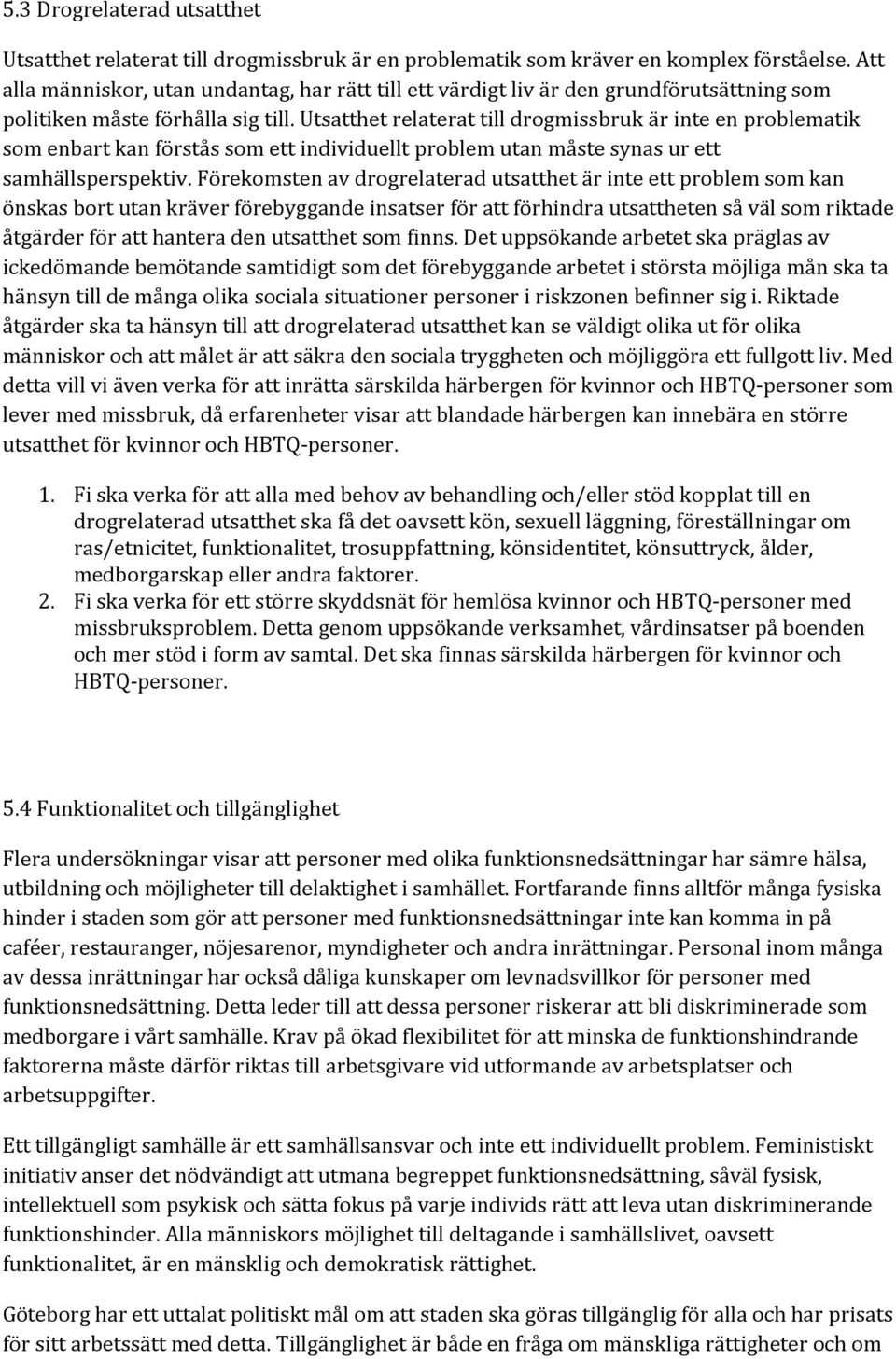 5.3 Drogrelaterad utsatthet

Utsatthet relaterat till drogmissbruk är en problematik som kräver en komplex förståelse. Att alla människor, utan undantag, har rätt till ett värdigt liv är den grundförutsättning som politiken måste förhålla sig till. Utsatthet relaterat till drogmissbruk är inte en problematik som enbart kan förstås som ett individuellt problem utan måste synas ur ett samhällsperspektiv. Förekomsten av drogrelaterad utsatthet är inte ett problem som kan önskas bort utan kräver förebyggande insatser för att förhindra utsattheten så väl som riktade åtgärder för att hantera den utsatthet som finns. Det uppsökande arbetet ska präglas av ickedömande bemötande samtidigt som det förebyggande arbetet i största möjliga mån ska ta hänsyn till de många olika sociala situationer personer i riskzonen befinner sig i. Riktade åtgärder ska ta hänsyn till att drogrelaterad utsatthet kan se väldigt olika ut för olika människor och att målet är att säkra den sociala tryggheten och möjliggöra ett fullgott liv. Med detta vill vi även verka för att inrätta särskilda härbergen för kvinnor och HBTQ-personer som lever med missbruk, då erfarenheter visar att blandade härbergen kan innebära en större utsatthet för kvinnor och HBTQ-personer.

1. Fi ska verka för att alla med behov av behandling och/eller stöd kopplat till en drogrelaterad utsatthet ska få det oavsett kön, sexuell läggning, föreställningar om ras/etnicitet, funktionalitet, trosuppfattning, könsidentitet, könsuttryck, ålder, medborgarskap eller andra faktorer.
2. Fi ska verka för ett större skyddsnät för hemlösa kvinnor och HBTQ-personer med missbruksproblem. Detta genom uppsökande verksamhet, vårdinsatser på boenden och mer stöd i form av samtal. Det ska finnas särskilda härbergen för kvinnor och HBTQ-personer.

5.4 Funktionalitet och tillgänglighet

Flera undersökningar visar att personer med olika funktionsnedsättningar har sämre hälsa, utbildning och möjligheter till delaktighet i samhället. Fortfarande finns alltför många fysiska hinder i staden som gör att personer med funktionsnedsättningar inte kan komma in på caféer, restauranger, nöjesarenor, myndigheter och andra inrättningar. Personal inom många av dessa inrättningar har också dåliga kunskaper om levnadsvillkor för personer med funktionsnedsättning. Detta leder till att dessa personer riskerar att bli diskriminerade som medborgare i vårt samhälle. Krav på ökad flexibilitet för att minska de funktionshindrande faktorerna måste därför riktas till arbetsgivare vid utformande av arbetsplatser och arbetsuppgifter.

Ett tillgängligt samhälle är ett samhällsansvar och inte ett individuellt problem. Feministiskt initiativ anser det nödvändigt att utmana begreppet funktionsnedsättning, såväl fysisk, intellektuell som psykisk och sätta fokus på varje individs rätt att leva utan diskriminerande funktionshinder. Alla människors möjlighet till deltagande i samhällslivet, oavsett funktionalitet, är en mänsklig och demokratisk rättighet.

Göteborg har ett uttalat politiskt mål om att staden ska göras tillgänglig för alla och har prisats för sitt arbetssätt med detta. Tillgänglighet är både en fråga om mänskliga rättigheter och om